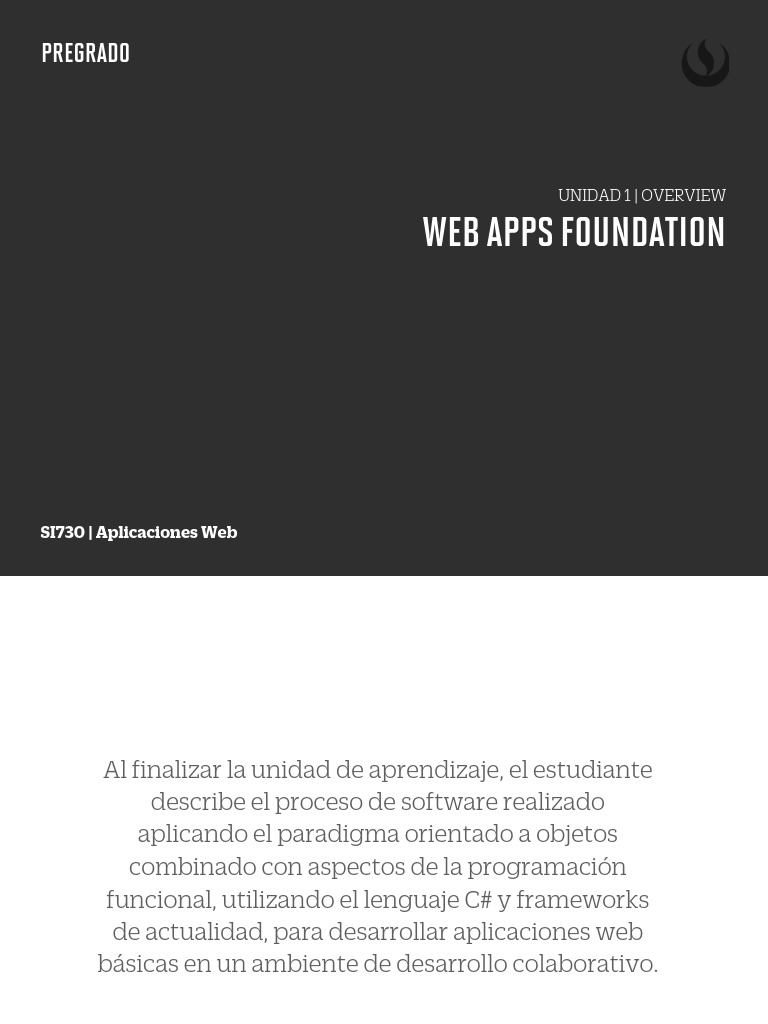 PREGRADO

UNIDAD 1 | OVERVIEW

WEB APPS FOUNDATION

SI730 | Aplicaciones Web

Al finalizar la unidad de aprendizaje, el estudiante describe el proceso de software realizado aplicando el paradigma orientado a objetos combinado con aspectos de la programación funcional, utilizando el lenguaje C# y frameworks de actualidad, para desarrollar aplicaciones web básicas en un ambiente de desarrollo colaborativo.